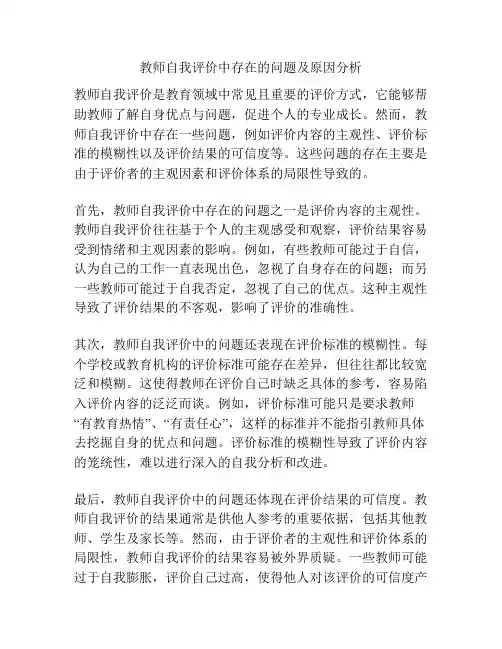 教师自我评价中存在的问题及原因分析

教师自我评价是教育领域中常见且重要的评价方式，它能够帮助教师了解自身优点与问题，促进个人的专业成长。然而，教师自我评价中存在一些问题，例如评价内容的主观性、评价标准的模糊性以及评价结果的可信度等。这些问题的存在主要是由于评价者的主观因素和评价体系的局限性导致的。

首先，教师自我评价中存在的问题之一是评价内容的主观性。教师自我评价往往基于个人的主观感受和观察，评价结果容易受到情绪和主观因素的影响。例如，有些教师可能过于自信，认为自己的工作一直表现出色，忽视了自身存在的问题；而另一些教师可能过于自我否定，忽视了自己的优点。这种主观性导致了评价结果的不客观，影响了评价的准确性。

其次，教师自我评价中的问题还表现在评价标准的模糊性。每个学校或教育机构的评价标准可能存在差异，但往往都比较宽泛和模糊。这使得教师在评价自己时缺乏具体的参考，容易陷入评价内容的泛泛而谈。例如，评价标准可能只是要求教师“有教育热情”、“有责任心”，这样的标准并不能指引教师具体去挖掘自身的优点和问题。评价标准的模糊性导致了评价内容的笼统性，难以进行深入的自我分析和改进。

最后，教师自我评价中的问题还体现在评价结果的可信度。教师自我评价的结果通常是供他人参考的重要依据，包括其他教师、学生及家长等。然而，由于评价者的主观性和评价体系的局限性，教师自我评价的结果容易被外界质疑。一些教师可能过于自我膨胀，评价自己过高，使得他人对该评价的可信度产